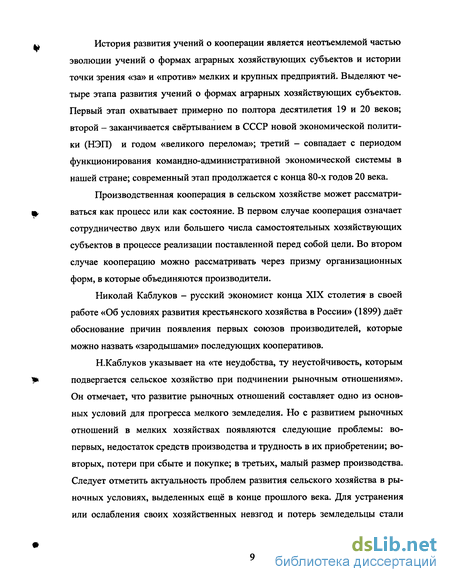 История развития учений о кооперации является неотъемлемой частью эволюции учений о формах аграрных хозяйствующих субъектов и истории точки зрения «за» и «против» мелких и крупных предприятий. Выделяют четыре этапа развития учений о формах аграрных хозяйствующих субъектов. Первый этап охватывает примерно по полтора десятилетия 19 и 20 веков; второй – заканчивается свёртыванием в СССР новой экономической политики (НЭП) и годом «великого перелома»; третий – совпадает с периодом функционирования командно-административной экономической системы в нашей стране; современный этап продолжается с конца 80-х годов 20 века.

Производственная кооперация в сельском хозяйстве может рассматриваться как процесс или как состояние. В первом случае кооперация означает сотрудничество двух или большего числа самостоятельных хозяйствующих субъектов в процессе реализации поставленной перед собой цели. Во втором случае кооперацию можно рассматривать через призму организационных форм, в которые объединяются производители.

Николай Каблуков – русский экономист конца XIX столетия в своей работе «Об условиях развития крестьянского хозяйства в России» (1899) даёт обоснование причин появления первых союзов производителей, которые можно назвать «зародышами» последующих кооперативов.

Н.Каблуков указывает на «те неудобства, ту неустойчивость, которым подвергается сельское хозяйство при подчинении рыночным отношениям». Он отмечает, что развитие рыночных отношений составляет одно из основных условий для прогресса мелкого земледелия. Но с развитием рыночных отношений в мелких хозяйствах появляются следующие проблемы: во-первых, недостаток средств производства и трудность в их приобретении; во-вторых, потери при сбыте и покупке; в третьих, малый размер производства. Следует отметить актуальность проблем развития сельского хозяйства в рыночных условиях, выделенных ещё в конце прошлого века. Для устранения или ослабления своих хозяйственных невзгод и потерь земледельцы стали

9

dsLib.net
библиотека диссертаций